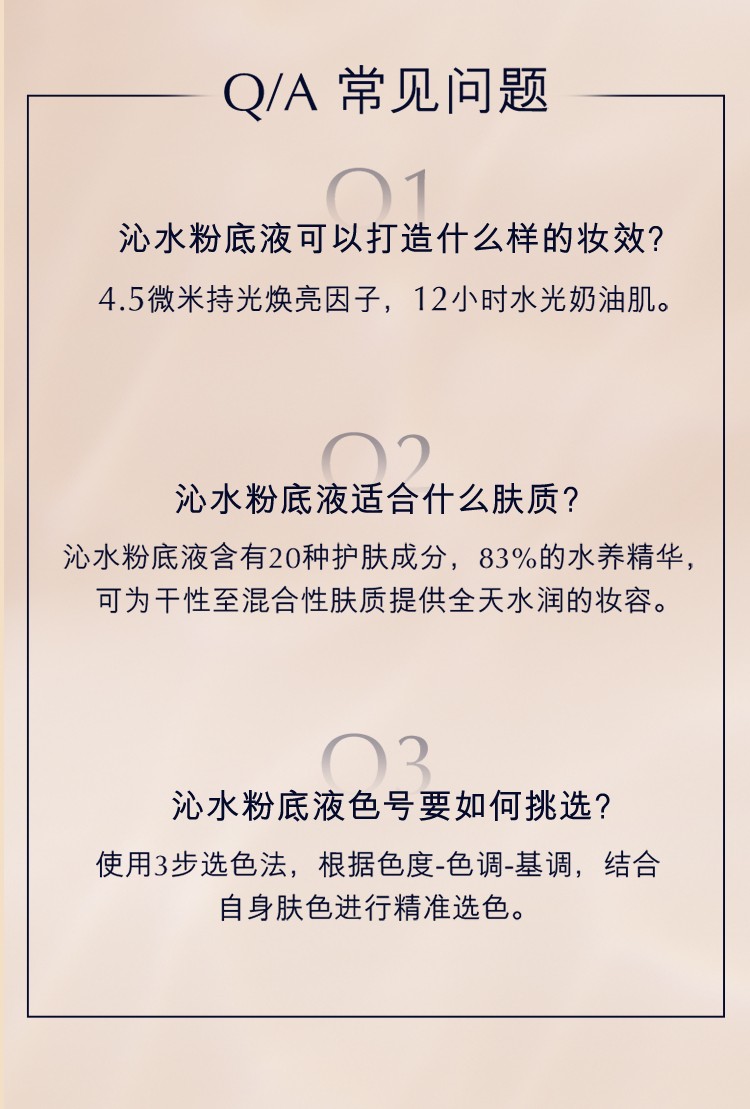 Q/A 常见问题

Q1

沁水粉底液可以打造什么样的妆效?

4.5微米持光焕亮因子，12小时水光奶油肌。

Q2

沁水粉底液适合什么肤质?

沁水粉底液含有20种护肤成分，83%的水养精华，可为干性至混合性肤质提供全天水润的妆容。

Q3

沁水粉底液色号要如何挑选?

使用3步选色法，根据色度-色调-基调，结合自身肤色进行精准选色。